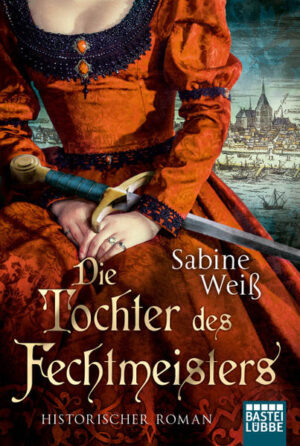 Sabine Weiß

Die Tochter des Fechtmeisters

HISTORISCHER ROMAN

BASTEI LÜBBE